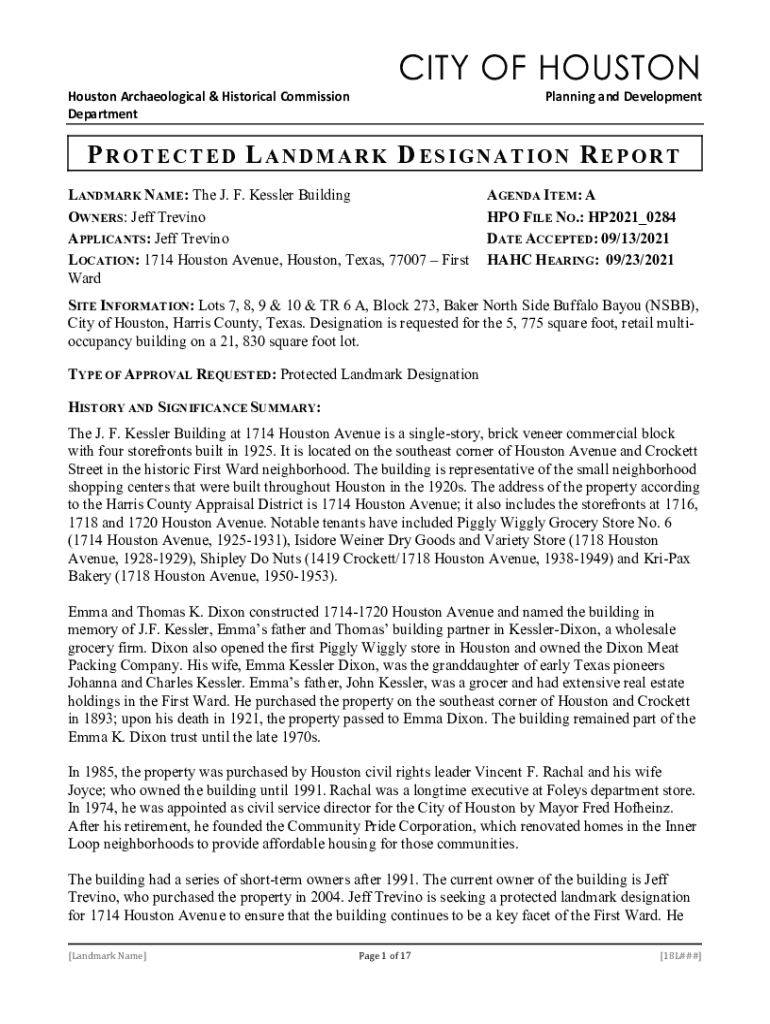 CITY OF HOUSTON

Houston Archaeological & Historical Commission Department

Planning and Development

PROTECTED LANDMARK DESIGNATION REPORT

LANDMARK NAME: The J. F. Kessler Building
OWNERS: Jeff Trevino
APPLICANTS: Jeff Trevino
LOCATION: 1714 Houston Avenue, Houston, Texas, 77007 – First Ward

AGENDA ITEM: A
HPO FILE NO.: HP2021_0284
DATE ACCEPTED: 09/13/2021
HAHC HEARING: 09/23/2021

SITE INFORMATION: Lots 7, 8, 9 & 10 & TR 6 A, Block 273, Baker North Side Buffalo Bayou (NSBB), City of Houston, Harris County, Texas. Designation is requested for the 5, 775 square foot, retail multi-occupancy building on a 21, 830 square foot lot.

TYPE OF APPROVAL REQUESTED: Protected Landmark Designation

HISTORY AND SIGNIFICANCE SUMMARY:

The J. F. Kessler Building at 1714 Houston Avenue is a single-story, brick veneer commercial block with four storefronts built in 1925. It is located on the southeast corner of Houston Avenue and Crockett Street in the historic First Ward neighborhood. The building is representative of the small neighborhood shopping centers that were built throughout Houston in the 1920s. The address of the property according to the Harris County Appraisal District is 1714 Houston Avenue; it also includes the storefronts at 1716, 1718 and 1720 Houston Avenue. Notable tenants have included Piggly Wiggly Grocery Store No. 6 (1714 Houston Avenue, 1925-1931), Isidore Weiner Dry Goods and Variety Store (1718 Houston Avenue, 1928-1929), Shipley Do Nuts (1419 Crockett/1718 Houston Avenue, 1938-1949) and Kri-Pax Bakery (1718 Houston Avenue, 1950-1953).

Emma and Thomas K. Dixon constructed 1714-1720 Houston Avenue and named the building in memory of J.F. Kessler, Emma's father and Thomas' building partner in Kessler-Dixon, a wholesale grocery firm. Dixon also opened the first Piggly Wiggly store in Houston and owned the Dixon Meat Packing Company. His wife, Emma Kessler Dixon, was the granddaughter of early Texas pioneers Johanna and Charles Kessler. Emma's father, John Kessler, was a grocer and had extensive real estate holdings in the First Ward. He purchased the property on the southeast corner of Houston and Crockett in 1893; upon his death in 1921, the property passed to Emma Dixon. The building remained part of the Emma K. Dixon trust until the late 1970s.

In 1985, the property was purchased by Houston civil rights leader Vincent F. Rachal and his wife Joyce; who owned the building until 1991. Rachal was a longtime executive at Foleys department store. In 1974, he was appointed as civil service director for the City of Houston by Mayor Fred Hofheinz. After his retirement, he founded the Community Pride Corporation, which renovated homes in the Inner Loop neighborhoods to provide affordable housing for those communities.

The building had a series of short-term owners after 1991. The current owner of the building is Jeff Trevino, who purchased the property in 2004. Jeff Trevino is seeking a protected landmark designation for 1714 Houston Avenue to ensure that the building continues to be a key facet of the First Ward. He

[Landmark Name]    Page 1 of 17    [18L###]